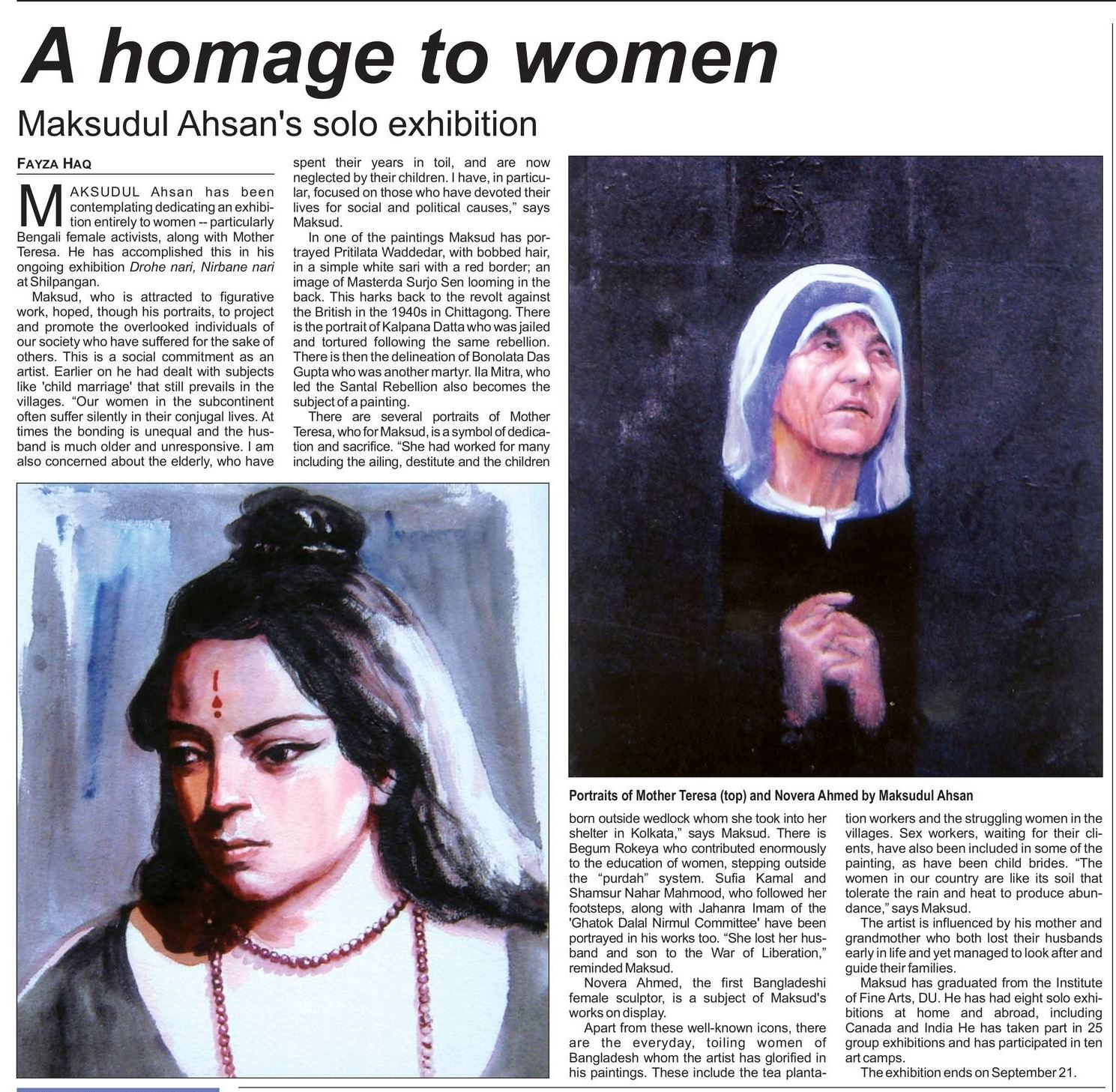 A homage to women

Maksudul Ahsan's solo exhibition

FAYZA HAQ

MAKSUDUL Ahsan has been contemplating dedicating an exhibition entirely to women -- particularly Bengali female activists, along with Mother Teresa. He has accomplished this in his ongoing exhibition Drohe nari, Nirbane nari at Shilpangan.

Maksud, who is attracted to figurative work, hoped, though his portraits, to project and promote the overlooked individuals of our society who have suffered for the sake of others. This is a social commitment as an artist. Earlier on he had dealt with subjects like 'child marriage' that still prevails in the villages. "Our women in the subcontinent often suffer silently in their conjugal lives. At times the bonding is unequal and the husband is much older and unresponsive. I am also concerned about the elderly, who have spent their years in toil, and are now neglected by their children. I have, in particular, focused on those who have devoted their lives for social and political causes," says Maksud.

In one of the paintings Maksud has portrayed Pritilata Waddedar, with bobbed hair, in a simple white sari with a red border; an image of Masterda Surjo Sen looming in the back. This harks back to the revolt against the British in the 1940s in Chittagong. There is the portrait of Kalpana Datta who was jailed and tortured following the same rebellion. There is then the delineation of Bonolata Das Gupta who was another martyr. Ila Mitra, who led the Santal Rebellion also becomes the subject of a painting.

There are several portraits of Mother Teresa, who for Maksud, is a symbol of dedication and sacrifice. "She had worked for many including the ailing, destitute and the children born outside wedlock whom she took into her shelter in Kolkata," says Maksud. There is Begum Rokeya who contributed enormously to the education of women, stepping outside the "purdah" system. Sufia Kamal and Shamsur Nahar Mahmood, who followed her footsteps, along with Jahanra Imam of the 'Ghatok Dalal Nirmul Committee' have been portrayed in his works too. "She lost her husband and son to the War of Liberation," reminded Maksud.

Novera Ahmed, the first Bangladeshi female sculptor, is a subject of Maksud's works on display.

Apart from these well-known icons, there are the everyday, toiling women of Bangladesh whom the artist has glorified in his paintings. These include the tea plantation workers and the struggling women in the villages. Sex workers, waiting for their clients, have also been included in some of the painting, as have been child brides. "The women in our country are like its soil that tolerate the rain and heat to produce abundance," says Maksud.

The artist is influenced by his mother and grandmother who both lost their husbands early in life and yet managed to look after and guide their families.

Maksud has graduated from the Institute of Fine Arts, DU. He has had eight solo exhibitions at home and abroad, including Canada and India He has taken part in 25 group exhibitions and has participated in ten art camps.

The exhibition ends on September 21.

Portraits of Mother Teresa (top) and Novera Ahmed by Maksudul Ahsan